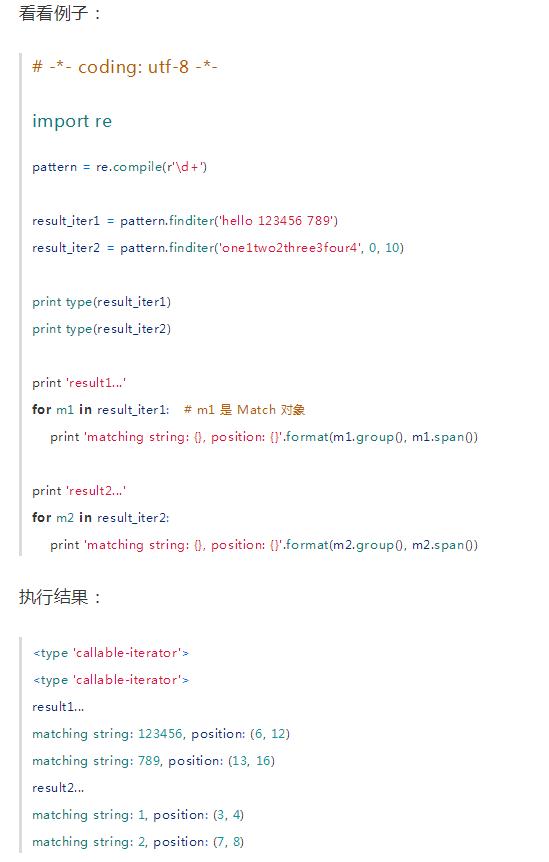 看看例子：

# -*- coding: utf-8 -*-

import re

pattern = re.compile(r'\d+')

result_iter1 = pattern.finditer('hello 123456 789')
result_iter2 = pattern.finditer('one1two2three3four4', 0, 10)

print type(result_iter1)
print type(result_iter2)

print 'result1...'
for m1 in result_iter1:   # m1 是 Match 对象
    print 'matching string: {}, position: {}'.format(m1.group(), m1.span())

print 'result2...'
for m2 in result_iter2:
    print 'matching string: {}, position: {}'.format(m2.group(), m2.span())

执行结果：

<type 'callable-iterator'>
<type 'callable-iterator'>
result1...
matching string: 123456, position: (6, 12)
matching string: 789, position: (13, 16)
result2...
matching string: 1, position: (3, 4)
matching string: 2, position: (7, 8)